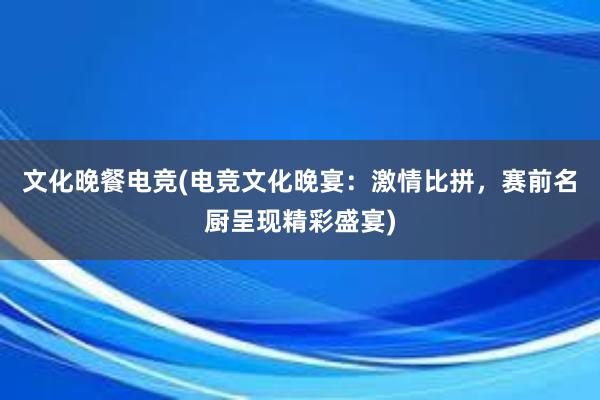 文化晚餐电竞(电竞文化晚宴：激情比拼，赛前名厨呈现精彩盛宴)